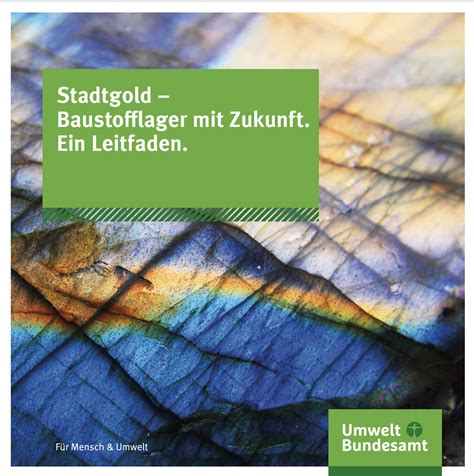 Stadtgold –
Baustofflager mit Zukunft.
Ein Leitfaden.

Für Mensch & Umwelt

Umwelt
Bundesamt